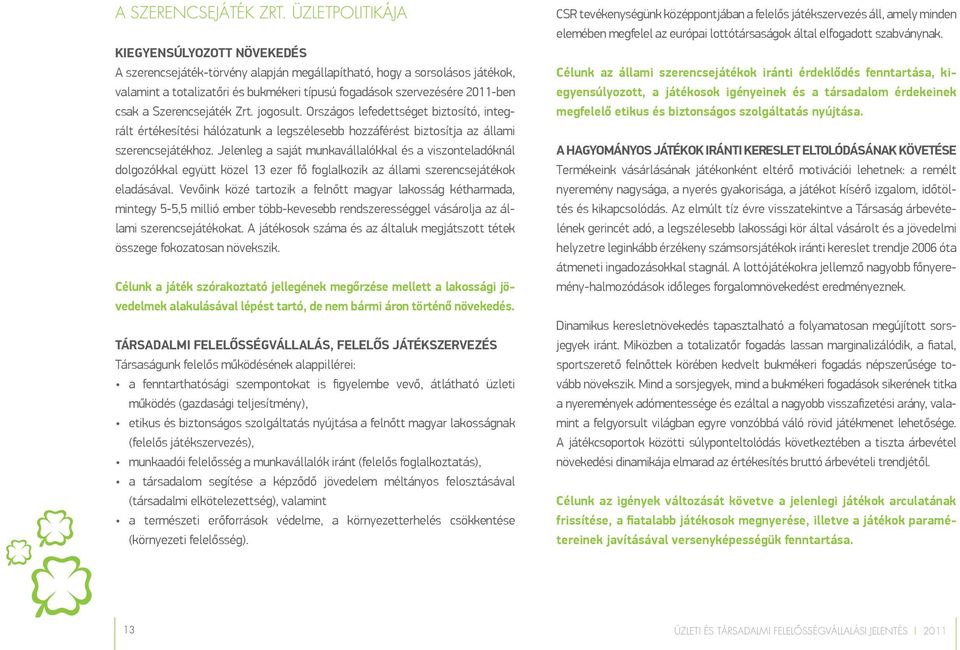 A SZERENCSEJÁTÉK ZRT. ÜZLETPOLITIKÁJA

KIEGYENSÚLYOZOTT NÖVEKEDÉS

A szerencsejáték-törvény alapján megállapítható, hogy a sorsolásos játékok, valamint a totalizatőri és bukmékeri típusú fogadások szervezésére 2011-ben csak a Szerencsejáték Zrt. jogosult. Országos lefedettséget biztosító, integrált értékesítési hálózatunk a legszélesebb hozzáférést biztosítja az állami szerencsejátékhoz. Jelenleg a saját munkavállalókkal és a viszonteladóknál dolgozókkal együtt közel 13 ezer fő foglalkozik az állami szerencsejátékok eladásával. Vevőink közé tartozik a felnőtt magyar lakosság kétharmada, mintegy 5-5,5 millió ember több-kevesebb rendszerességgel vásárolja az állami szerencsejátékokat. A játékosok száma és az általuk megjátszott tétek összege fokozatosan növekszik.

Célunk a játék szórakoztató jellegének megőrzése mellett a lakossági jövedelmek alakulásával lépést tartó, de nem bármi áron történő növekedés.

TÁRSADALMI FELELŐSSÉGVÁLLALÁS, FELELŐS JÁTÉKSZERVEZÉS

Társaságunk felelős működésének alappillérei:
• a fenntarthatósági szempontokat is figyelembe vevő, átlátható üzleti működés (gazdasági teljesítmény),
• etikus és biztonságos szolgáltatás nyújtása a felnőtt magyar lakosságnak (felelős játékszervezés),
• munkaadói felelősség a munkavállalók iránt (felelős foglalkoztatás),
• a társadalom segítése a képződő jövedelem méltányos felosztásával (társadalmi elkötelezettség), valamint
• a természeti erőforrások védelme, a környezetterhelés csökkentése (környezeti felelősség).

CSR tevékenységünk középpontjában a felelős játékszervezés áll, amely minden elemében megfelel az európai lottótársaságok által elfogadott szabványnak.

Célunk az állami szerencsejátékok iránti érdeklődés fenntartása, kiegyensúlyozott, a játékosok igényeinek és a társadalom érdekeinek megfelelő etikus és biztonságos szolgáltatás nyújtása.

A HAGYOMÁNYOS JÁTÉKOK IRÁNTI KERESLET ELTOLÓDÁSÁNAK KÖVETÉSE

Termékeink vásárlásának játékonként eltérő motivációi lehetnek: a remélt nyeremény nagysága, a nyerés gyakorisága, a játékot kísérő izgalom, időtöltés és kikapcsolódás. Az elmúlt tíz évre visszatekintve a Társaság árbevételének gerincét adó, a legszélesebb lakossági kör által vásárolt és a jövedelmi helyzetre leginkább érzékeny számsorsjátékok iránti kereslet trendje 2006 óta átmeneti ingadozásokkal stagnál. A lottójátékokra jellemző nagyobb főnyeremény-halmozódások időleges forgalomnövekedést eredményeznek.

Dinamikus keresletnövekedés tapasztalható a folyamatosan megújított sorsjegyek iránt. Miközben a totalizatőr fogadás lassan marginalizálódik, a fiatal, sportszerető felnőttek körében kedvelt bukmékeri fogadás népszerűsége tovább növekszik. Mind a sorsjegyek, mind a bukmékeri fogadások sikerének titka a nyeremények adómentessége és ezáltal a nagyobb visszafizetési arány, valamint a felgyorsult világban egyre vonzóbbá váló rövid játékmenet lehetősége. A játékcsoportok közötti súlyponteltolódás következtében a tiszta árbevétel növekedési dinamikája elmarad az értékesítés bruttó árbevételi trendjétől.

Célunk az igények változását követve a jelenlegi játékok arculatának frissítése, a fiatalabb játékosok megnyerése, illetve a játékok paramétereinek javításával versenyképességük fenntartása.

13

ÜZLETI ÉS TÁRSADALMI FELELŐSSÉGVÁLLALÁSI JELENTÉS | 2011